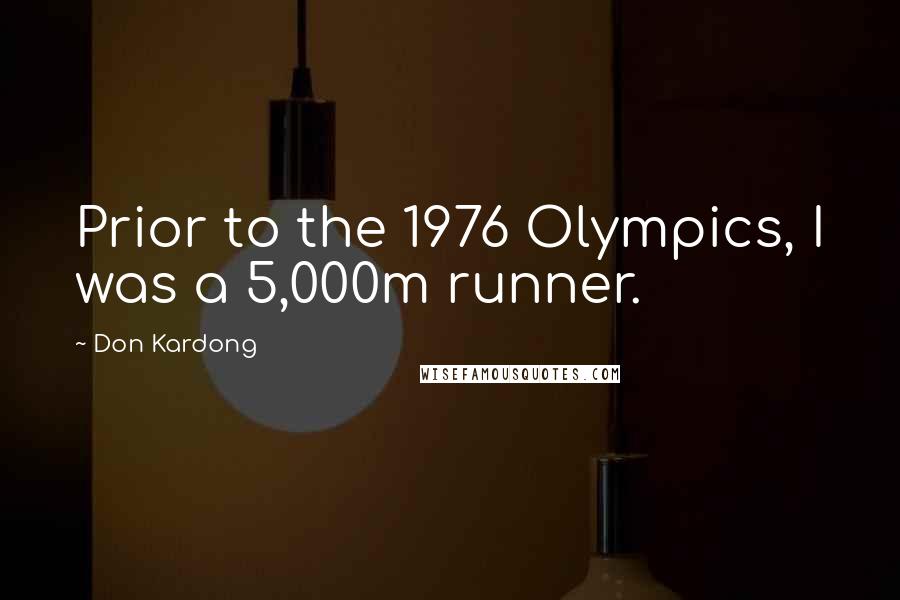 Prior to the 1976 Olympics, I was a 5,000m runner.

~ Don Kardong

WISEFAMOUSQUOTES.COM